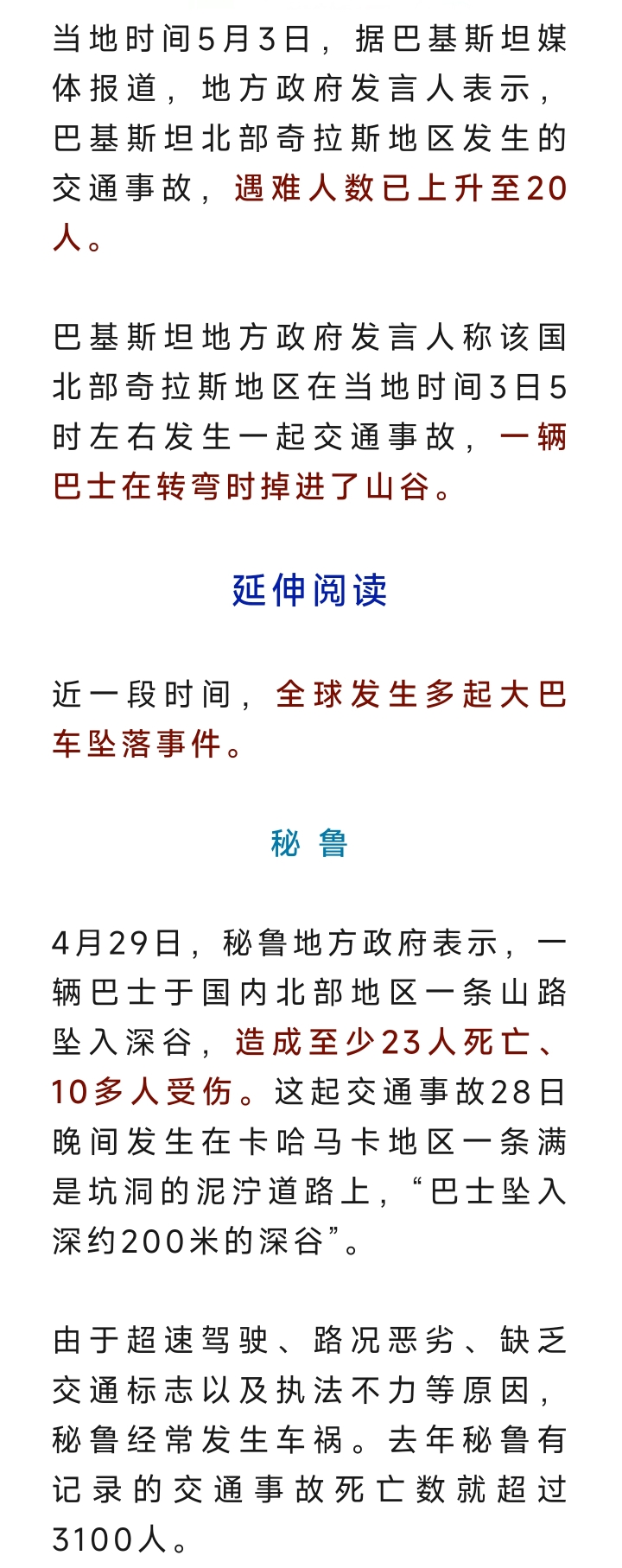 当地时间5月3日，据巴基斯坦媒体报道，地方政府发言人表示，巴基斯坦北部奇拉斯地区发生的交通事故，遇难人数已上升至20人。

巴基斯坦地方政府发言人称该国北部奇拉斯地区在当地时间3日5时左右发生一起交通事故，一辆巴士在转弯时掉进了山谷。

延伸阅读

近一段时间，全球发生多起大巴车坠落事件。

秘 鲁

4月29日，秘鲁地方政府表示，一辆巴士于国内北部地区一条山路坠入深谷，造成至少23人死亡、10多人受伤。这起交通事故28日晚间发生在卡哈马卡地区一条满是坑洞的泥泞道路上，“巴士坠入深约200米的深谷”。

由于超速驾驶、路况恶劣、缺乏交通标志以及执法不力等原因，秘鲁经常发生车祸。去年秘鲁有记录的交通事故死亡数就超过3100人。